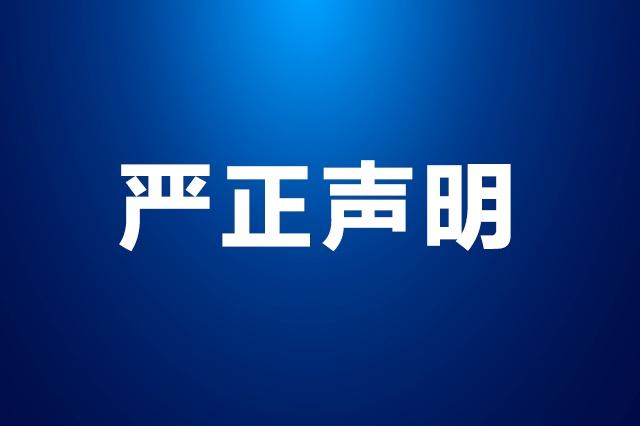 严正声明